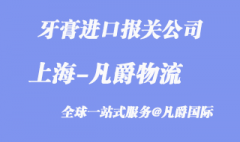 牙膏进口报关公司

上海-凡爵物流

全球一站式服务@凡爵国际